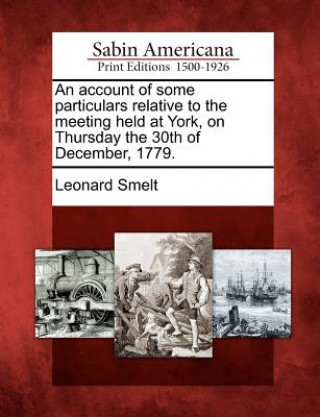 Sabin Americana
Print Editions 1500-1926

An account of some particulars relative to the meeting held at York, on Thursday the 30th of December, 1779.

Leonard Smelt